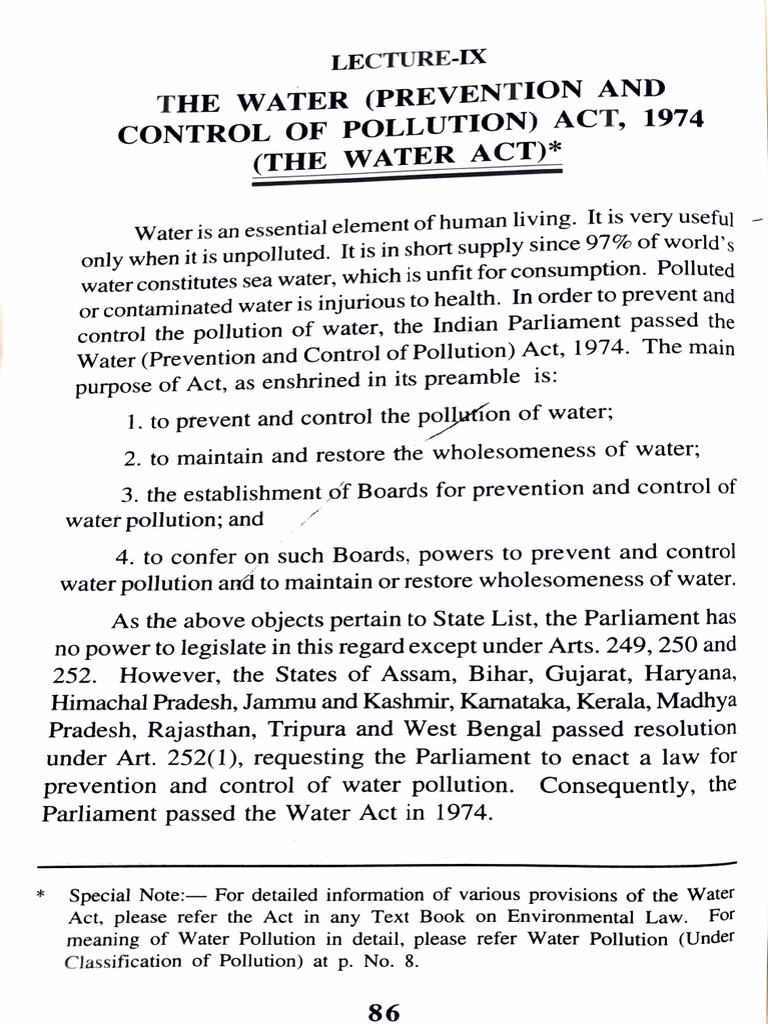 LECTURE-IX

THE WATER (PREVENTION AND CONTROL OF POLLUTION) ACT, 1974 (THE WATER ACT)*

Water is an essential element of human living. It is very useful only when it is unpolluted. It is in short supply since 97% of world's water constitutes sea water, which is unfit for consumption. Polluted or contaminated water is injurious to health. In order to prevent and control the pollution of water, the Indian Parliament passed the Water (Prevention and Control of Pollution) Act, 1974. The main purpose of Act, as enshrined in its preamble is:

1. to prevent and control the pollution of water;

2. to maintain and restore the wholesomeness of water;

3. the establishment of Boards for prevention and control of water pollution; and

4. to confer on such Boards, powers to prevent and control water pollution and to maintain or restore wholesomeness of water.

As the above objects pertain to State List, the Parliament has no power to legislate in this regard except under Arts. 249, 250 and 252. However, the States of Assam, Bihar, Gujarat, Haryana, Himachal Pradesh, Jammu and Kashmir, Karnataka, Kerala, Madhya Pradesh, Rajasthan, Tripura and West Bengal passed resolution under Art. 252(1), requesting the Parliament to enact a law for prevention and control of water pollution. Consequently, the Parliament passed the Water Act in 1974.

* Special Note:— For detailed information of various provisions of the Water Act, please refer the Act in any Text Book on Environmental Law. For meaning of Water Pollution in detail, please refer Water Pollution (Under Classification of Pollution) at p. No. 8.

86